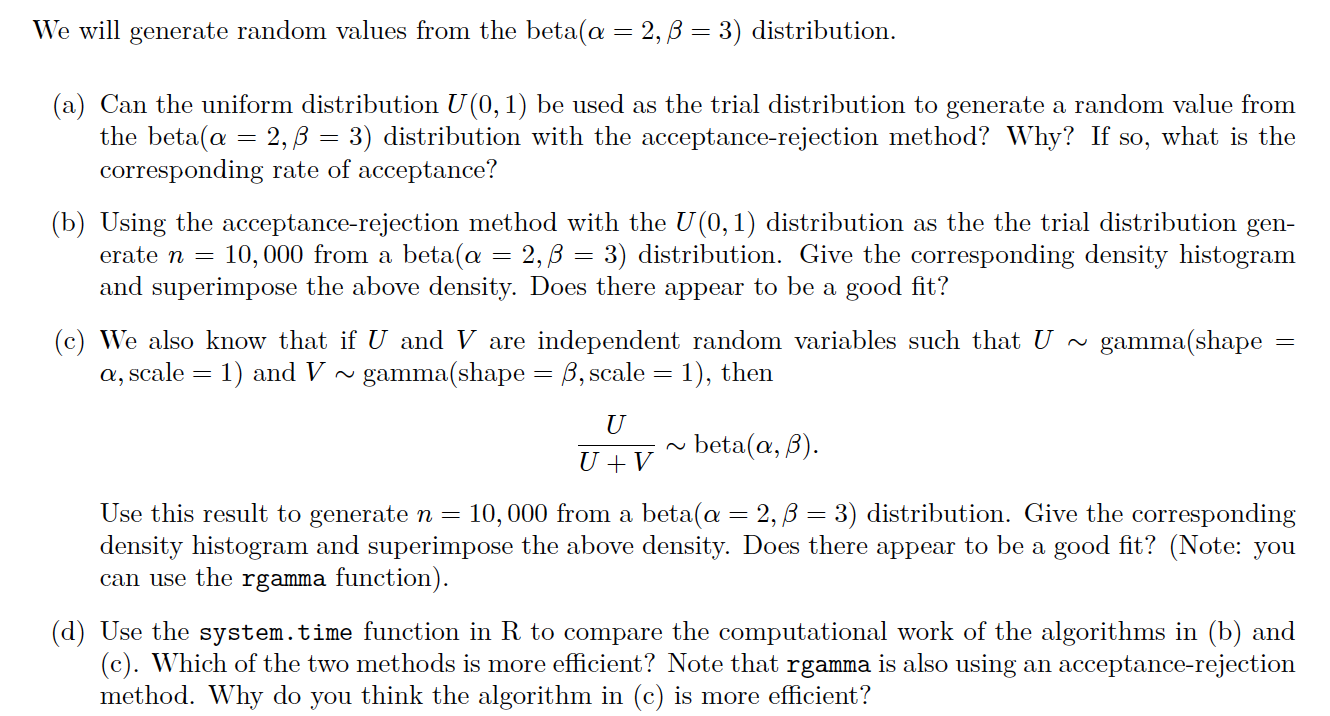 We will generate random values from the beta($\alpha = 2, \beta = 3$) distribution.

(a) Can the uniform distribution $U(0,1)$ be used as the trial distribution to generate a random value from the beta($\alpha = 2, \beta = 3$) distribution with the acceptance-rejection method? Why? If so, what is the corresponding rate of acceptance?

(b) Using the acceptance-rejection method with the $U(0,1)$ distribution as the the trial distribution generate $n = 10,000$ from a beta($\alpha = 2, \beta = 3$) distribution. Give the corresponding density histogram and superimpose the above density. Does there appear to be a good fit?

(c) We also know that if $U$ and $V$ are independent random variables such that $U \sim$ gamma(shape $= \alpha$, scale $= 1$) and $V \sim$ gamma(shape $= \beta$, scale $= 1$), then

$$\frac{U}{U+V} \sim \text{beta}(\alpha, \beta).$$

Use this result to generate $n = 10,000$ from a beta($\alpha = 2, \beta = 3$) distribution. Give the corresponding density histogram and superimpose the above density. Does there appear to be a good fit? (Note: you can use the rgamma function).

(d) Use the system.time function in R to compare the computational work of the algorithms in (b) and (c). Which of the two methods is more efficient? Note that rgamma is also using an acceptance-rejection method. Why do you think the algorithm in (c) is more efficient?